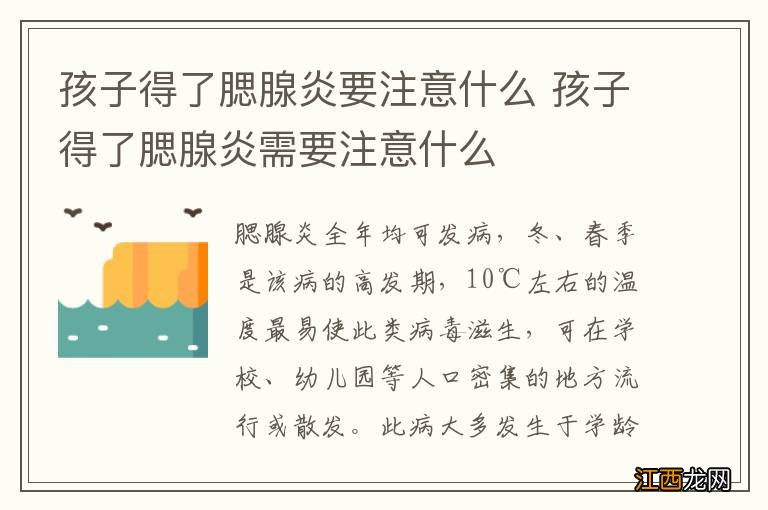 孩子得了腮腺炎要注意什么 孩子得了腮腺炎需要注意什么

腮腺炎全年均可发病，冬、春季是该病的高发期，10℃左右的温度最易使此类病毒滋生，可在学校、幼儿园等人口密集的地方流行或散发。此病大多发生于学龄

江西龙网